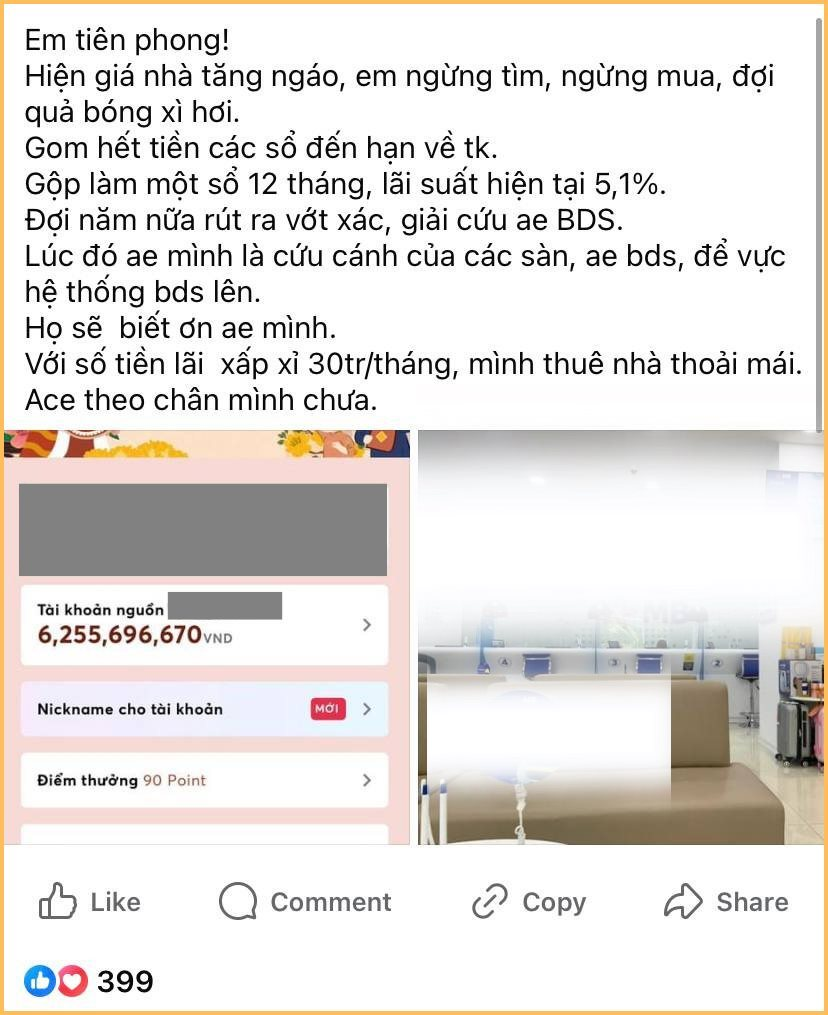 Em tiên phong!
Hiện giá nhà tăng ngáo, em ngừng tìm, ngừng mua, đợi quả bóng xì hơi.
Gom hết tiền các sổ đến hạn về tk.
Gộp làm một sổ 12 tháng, lãi suất hiện tại 5,1%.
Đợi năm nữa rút ra vớt xác, giải cứu ae BDS.
Lúc đó ae mình là cứu cánh của các sàn, ae bds, để vực hệ thống bds lên.
Họ sẽ biết ơn ae mình.
Với số tiền lãi xấp xỉ 30tr/tháng, mình thuê nhà thoải mái.
Ace theo chân mình chưa.

Tài khoản nguồn
6,255,696,670 VND

Nickname cho tài khoản MỚI

Điểm thưởng 90 Point

Like Comment Copy Share

399